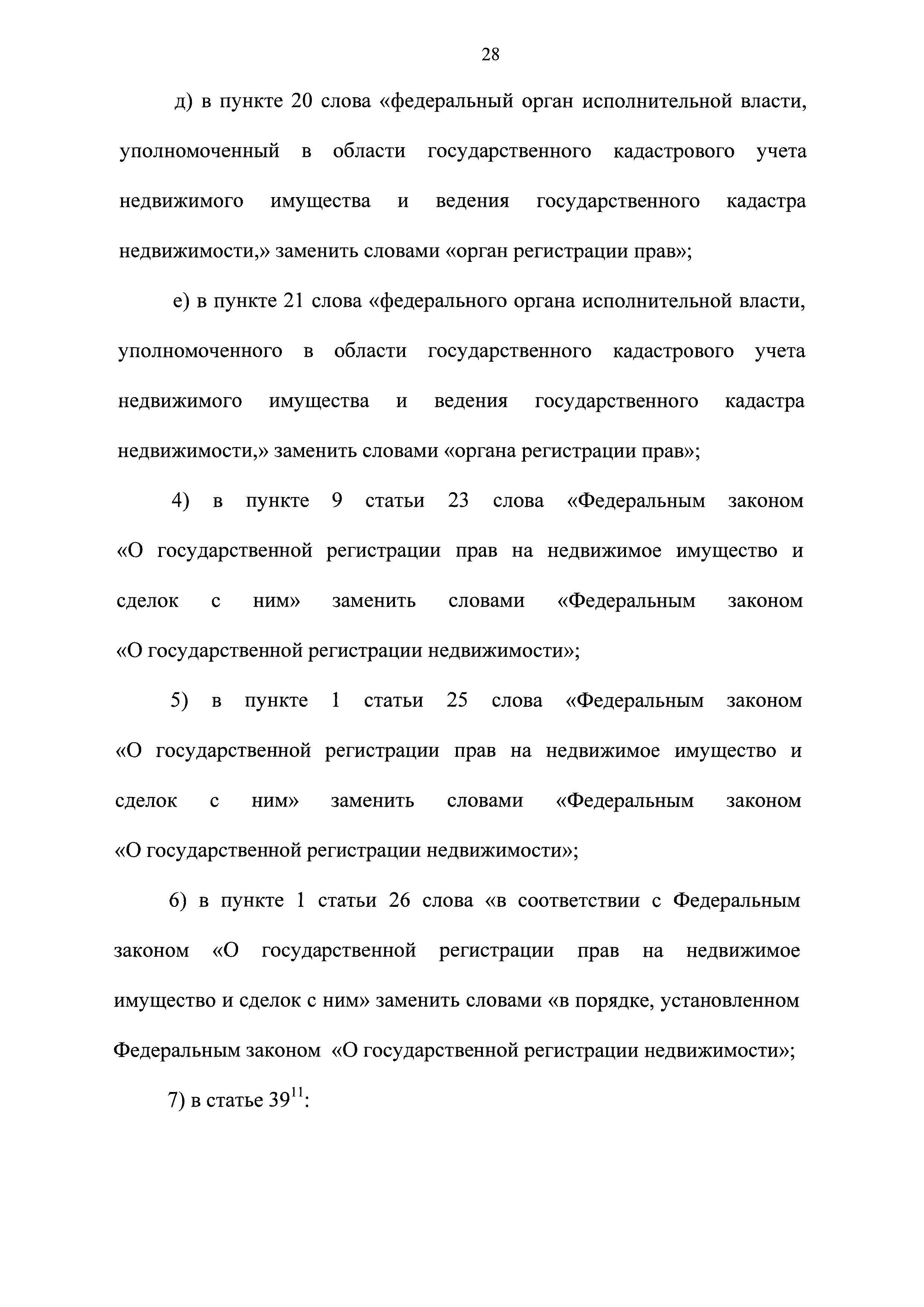 28

д) в пункте 20 слова «федеральный орган исполнительной власти, уполномоченный в области государственного кадастрового учета недвижимого имущества и ведения государственного кадастра недвижимости,» заменить словами «орган регистрации прав»;

е) в пункте 21 слова «федерального органа исполнительной власти, уполномоченного в области государственного кадастрового учета недвижимого имущества и ведения государственного кадастра недвижимости,» заменить словами «органа регистрации прав»;

4) в пункте 9 статьи 23 слова «Федеральным законом «О государственной регистрации прав на недвижимое имущество и сделок с ним» заменить словами «Федеральным законом «О государственной регистрации недвижимости»;

5) в пункте 1 статьи 25 слова «Федеральным законом «О государственной регистрации прав на недвижимое имущество и сделок с ним» заменить словами «Федеральным законом «О государственной регистрации недвижимости»;

6) в пункте 1 статьи 26 слова «в соответствии с Федеральным законом «О государственной регистрации прав на недвижимое имущество и сделок с ним» заменить словами «в порядке, установленном Федеральным законом «О государственной регистрации недвижимости»;

7) в статье $39^{11}$: